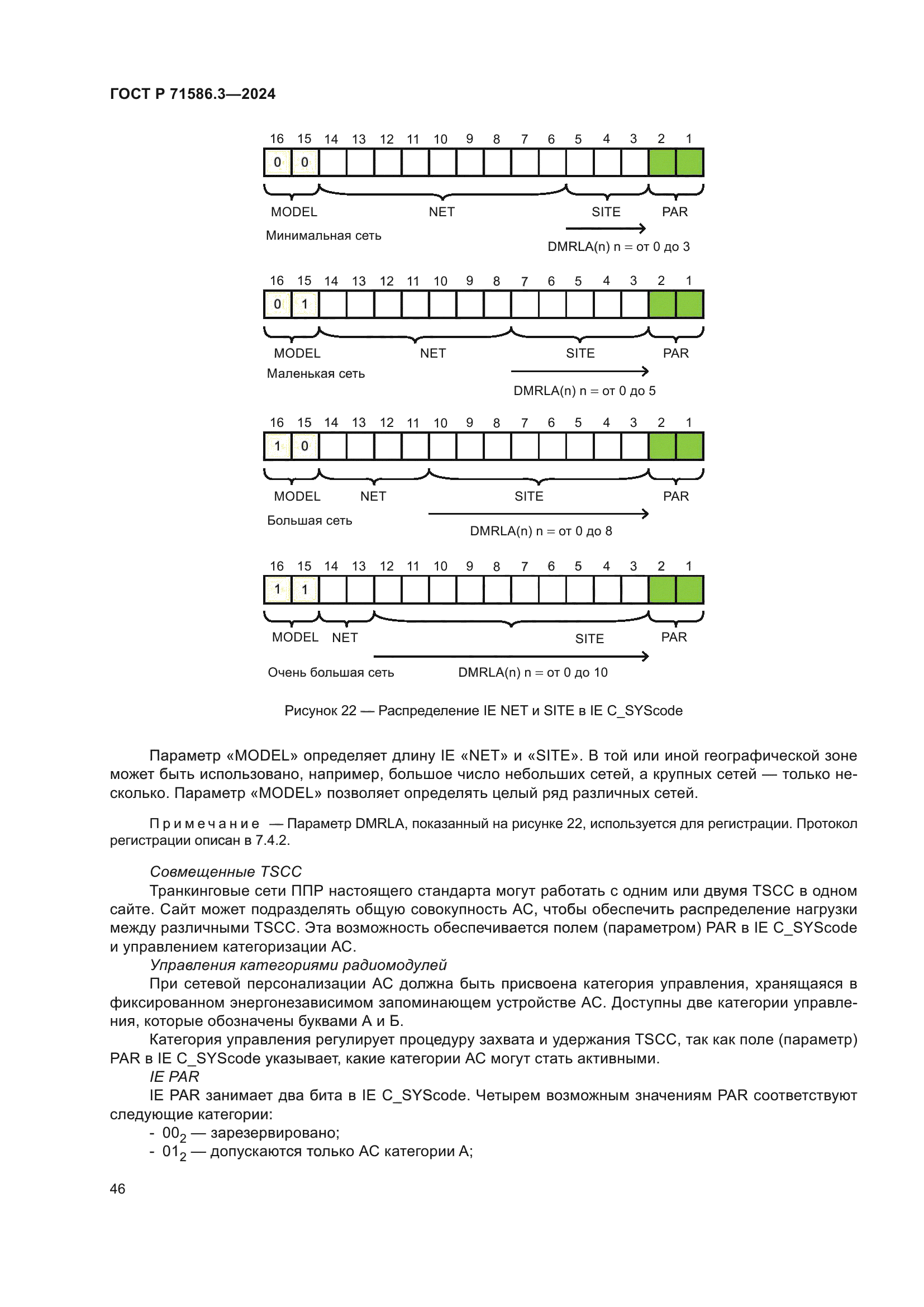 ГОСТ Р 71586.3—2024

16 15 14 13 12 11 10 9 8 7 6 5 4 3 2 1
0 0
MODEL NET SITE PAR
Минимальная сеть
DMRLA(n) n = от 0 до 3

16 15 14 13 12 11 10 9 8 7 6 5 4 3 2 1
0 1
MODEL NET SITE PAR
Маленькая сеть
DMRLA(n) n = от 0 до 5

16 15 14 13 12 11 10 9 8 7 6 5 4 3 2 1
1 0
MODEL NET SITE PAR
Большая сеть
DMRLA(n) n = от 0 до 8

16 15 14 13 12 11 10 9 8 7 6 5 4 3 2 1
1 1
MODEL NET SITE PAR
Очень большая сеть DMRLA(n) n = от 0 до 10

Рисунок 22 — Распределение IE NET и SITE в IE C_SYScode

Параметр «MODEL» определяет длину IE «NET» и «SITE». В той или иной географической зоне может быть использовано, например, большое число небольших сетей, а крупных сетей — только несколько. Параметр «MODEL» позволяет определять целый ряд различных сетей.

Примечание — Параметр DMRLA, показанный на рисунке 22, используется для регистрации. Протокол регистрации описан в 7.4.2.

Совмещенные TSCC
Транкинговые сети ППР настоящего стандарта могут работать с одним или двумя TSCC в одном сайте. Сайт может подразделять общую совокупность АС, чтобы обеспечить распределение нагрузки между различными TSCC. Эта возможность обеспечивается полем (параметром) PAR в IE C_SYScode и управлением категоризации АС.
Управления категориями радиомодулей
При сетевой персонализации АС должна быть присвоена категория управления, хранящаяся в фиксированном энергонезависимом запоминающем устройстве АС. Доступны две категории управления, которые обозначены буквами А и Б.
Категория управления регулирует процедуру захвата и удержания TSCC, так как поле (параметр) PAR в IE C_SYScode указывает, какие категории АС могут стать активными.
IE PAR
IE PAR занимает два бита в IE C_SYScode. Четырем возможным значениям PAR соответствуют следующие категории:
- $00_2$ — зарезервировано;
- $01_2$ — допускаются только АС категории А;

46